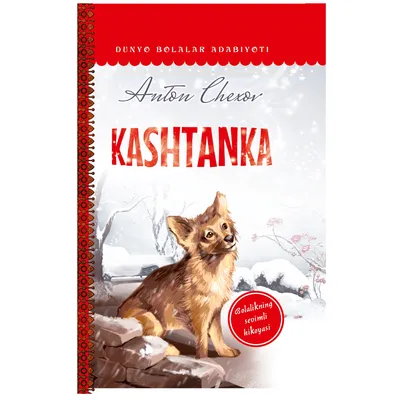 DUNYO BOLALAR ADABIYOTI

Anton Chexov

KASHTANKA

Bolalikning sevimli hikoyasi